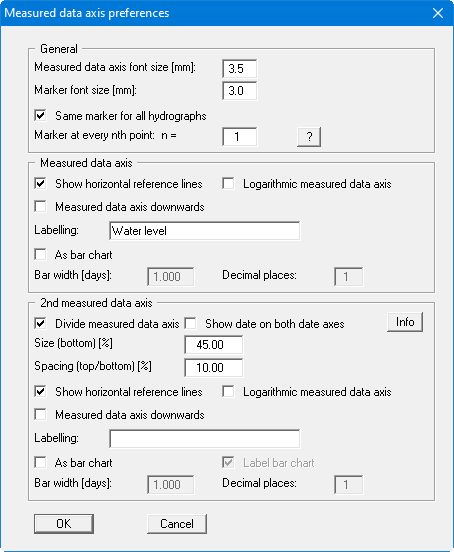 Measured data axis preferences

General
Measured data axis font size [mm]: 3.5
Marker font size [mm]: 3.0
Same marker for all hydrographs
Marker at every nth point: n = 1 ?

Measured data axis
Show horizontal reference lines
Logarithmic measured data axis
Measured data axis downwards
Labelling: Water level
As bar chart
Bar width [days]: 1.000
Decimal places: 1

2nd measured data axis
Divide measured data axis
Show date on both date axes
Info
Size (bottom) [%] 45.00
Spacing (top/bottom) [%] 10.00
Show horizontal reference lines
Logarithmic measured data axis
Measured data axis downwards
Labelling:
As bar chart
Label bar chart
Bar width [days]: 1.000
Decimal places: 1

OK
Cancel